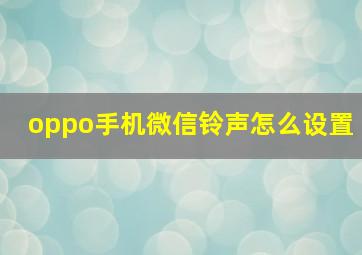 oppo手机微信铃声怎么设置